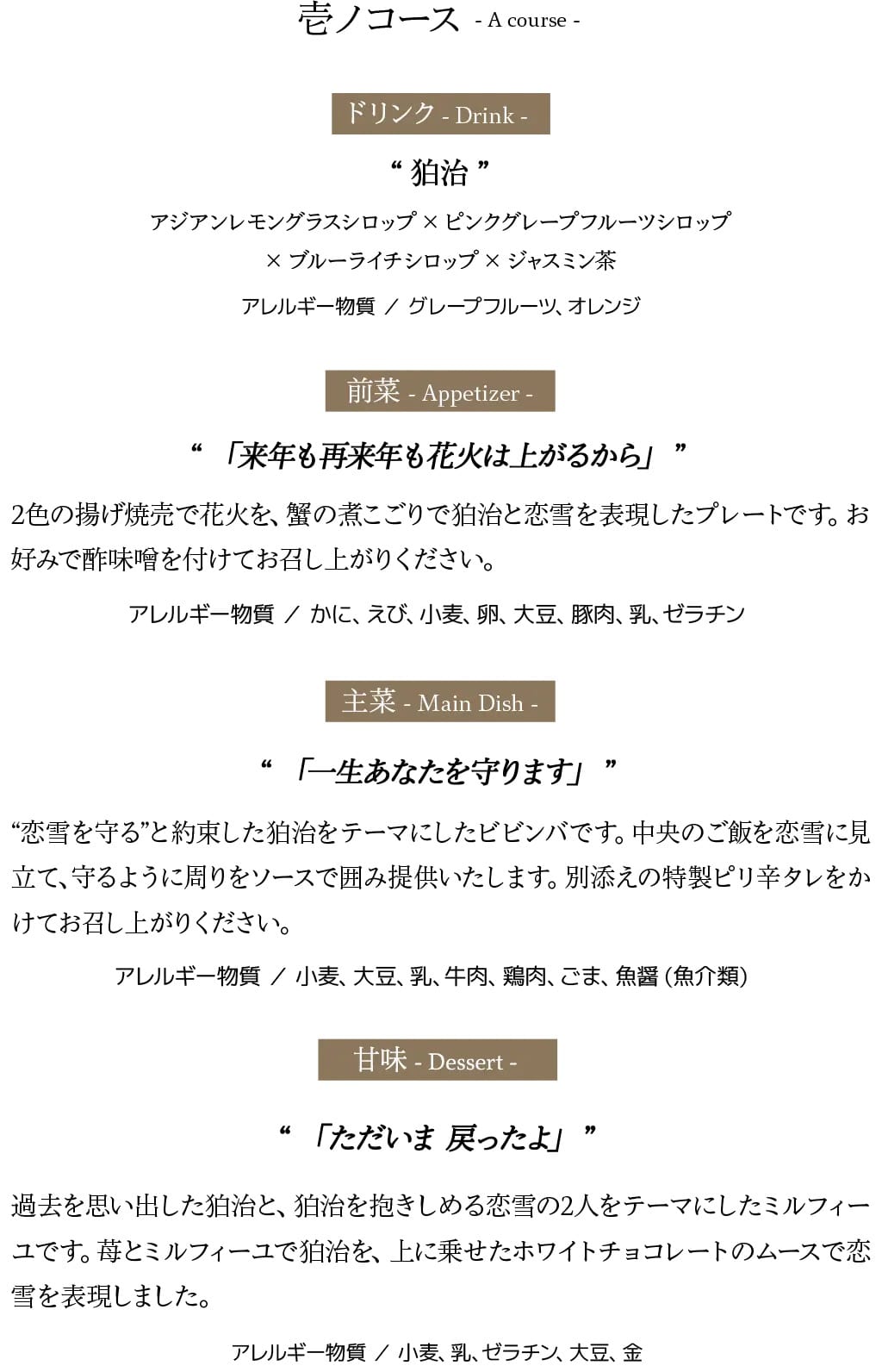 壱ノコース - A course -

ドリンク - Drink -

“ 狛治 ”

アジアンレモングラスシロップ × ピンクグレープフルーツシロップ × ブルーライチシロップ × ジャスミン茶

アレルギー物質 / グレープフルーツ、オレンジ

前菜 - Appetizer -

“ 「来年も再来年も花火は上がるから」 ”

2色の揚げ焼売で花火を、蟹の煮こごりで狛治と恋雪を表現したプレートです。お好みで酢味噌を付けてお召し上がりください。

アレルギー物質 / かに、えび、小麦、卵、大豆、豚肉、乳、ゼラチン

主菜 - Main Dish -

“ 「一生あなたを守ります」 ”

“恋雪を守る”と約束した狛治をテーマにしたビビンバです。中央のご飯を恋雪に見立て、守るように周りをソースで囲み提供いたします。別添えの特製ピリ辛タレをかけてお召し上がりください。

アレルギー物質 / 小麦、大豆、乳、牛肉、鶏肉、ごま、魚醤（魚介類）

甘味 - Dessert -

“ 「ただいま 戻ったよ」 ”

過去を思い出した狛治と、狛治を抱きしめる恋雪の2人をテーマにしたミルフィーユです。苺とミルフィーユで狛治を、上に乗せたホワイトチョコレートのムースで恋雪を表現しました。

アレルギー物質 / 小麦、乳、ゼラチン、大豆、金